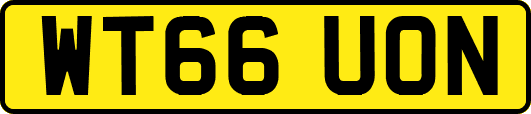 WT66 UON